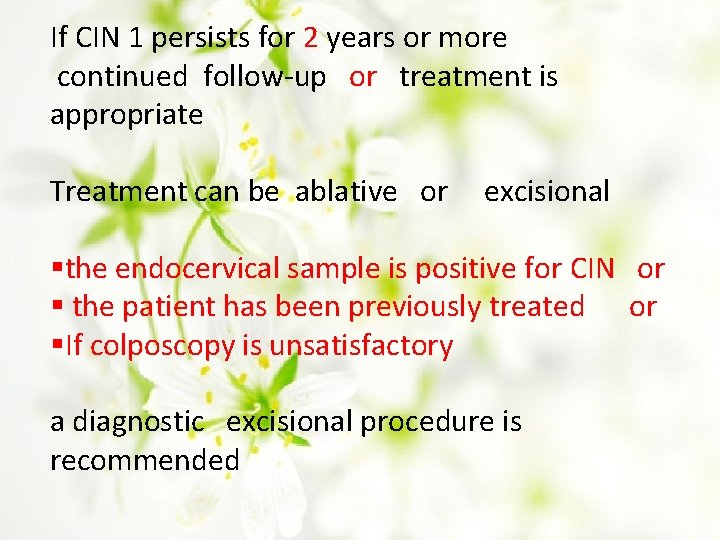 If CIN 1 persists for 2 years or more continued follow-up or treatment is appropriate

Treatment can be ablative or excisional

▪the endocervical sample is positive for CIN or
▪ the patient has been previously treated or
▪If colposcopy is unsatisfactory

a diagnostic excisional procedure is recommended